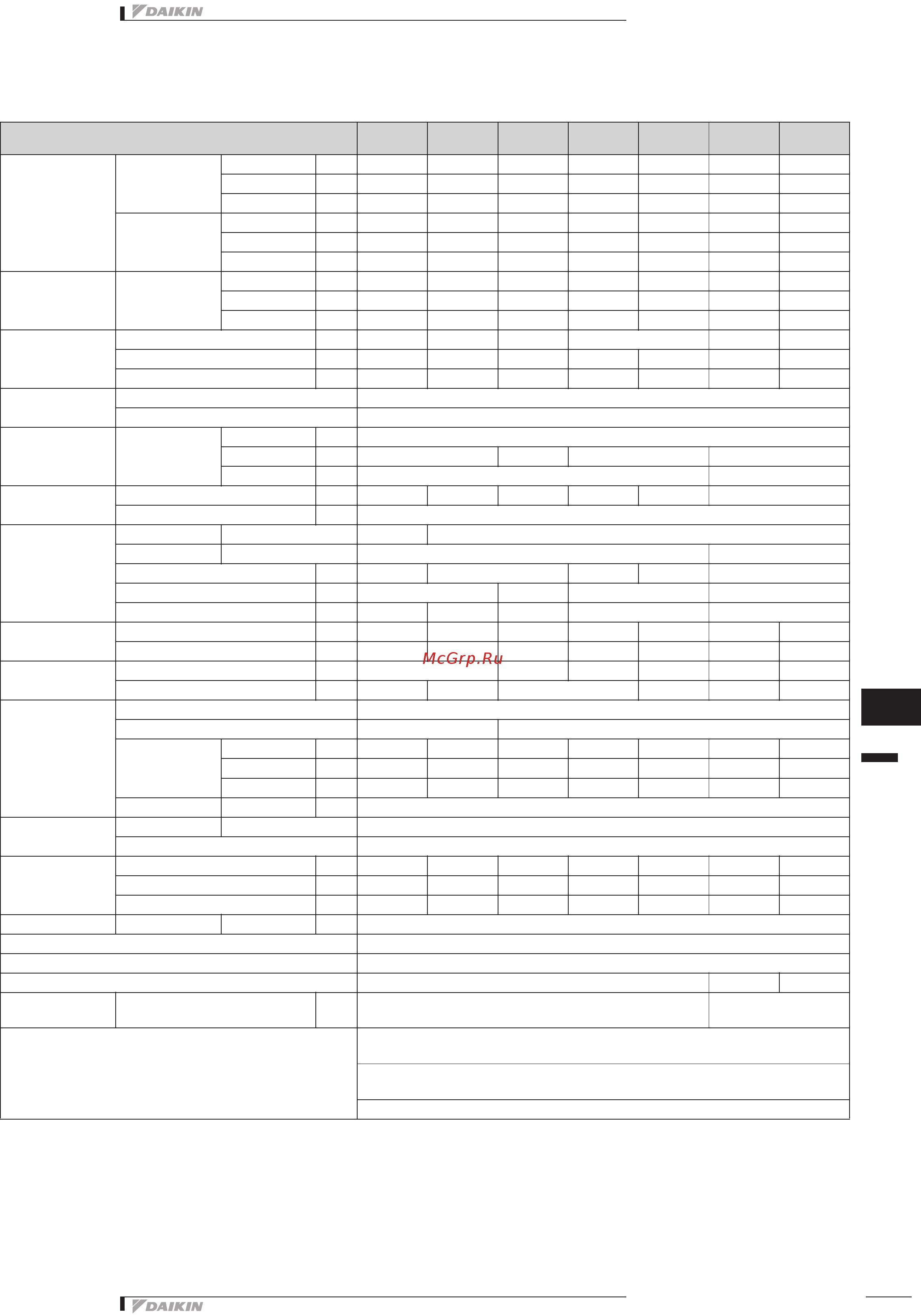 DAIKIN

McGrp.Ru

DAIKIN